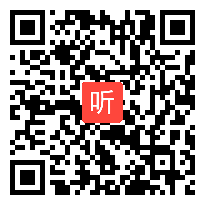 听